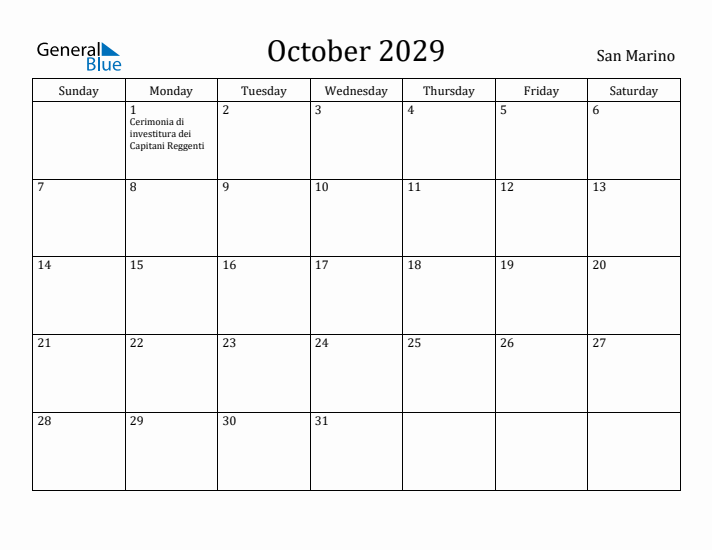 General Blue

October 2029

San Marino

| Sunday | Monday | Tuesday | Wednesday | Thursday | Friday | Saturday |
|---|---|---|---|---|---|---|
| | 1 Cerimonia di investitura dei Capitani Reggenti | 2 | 3 | 4 | 5 | 6 |
| 7 | 8 | 9 | 10 | 11 | 12 | 13 |
| 14 | 15 | 16 | 17 | 18 | 19 | 20 |
| 21 | 22 | 23 | 24 | 25 | 26 | 27 |
| 28 | 29 | 30 | 31 | | | |